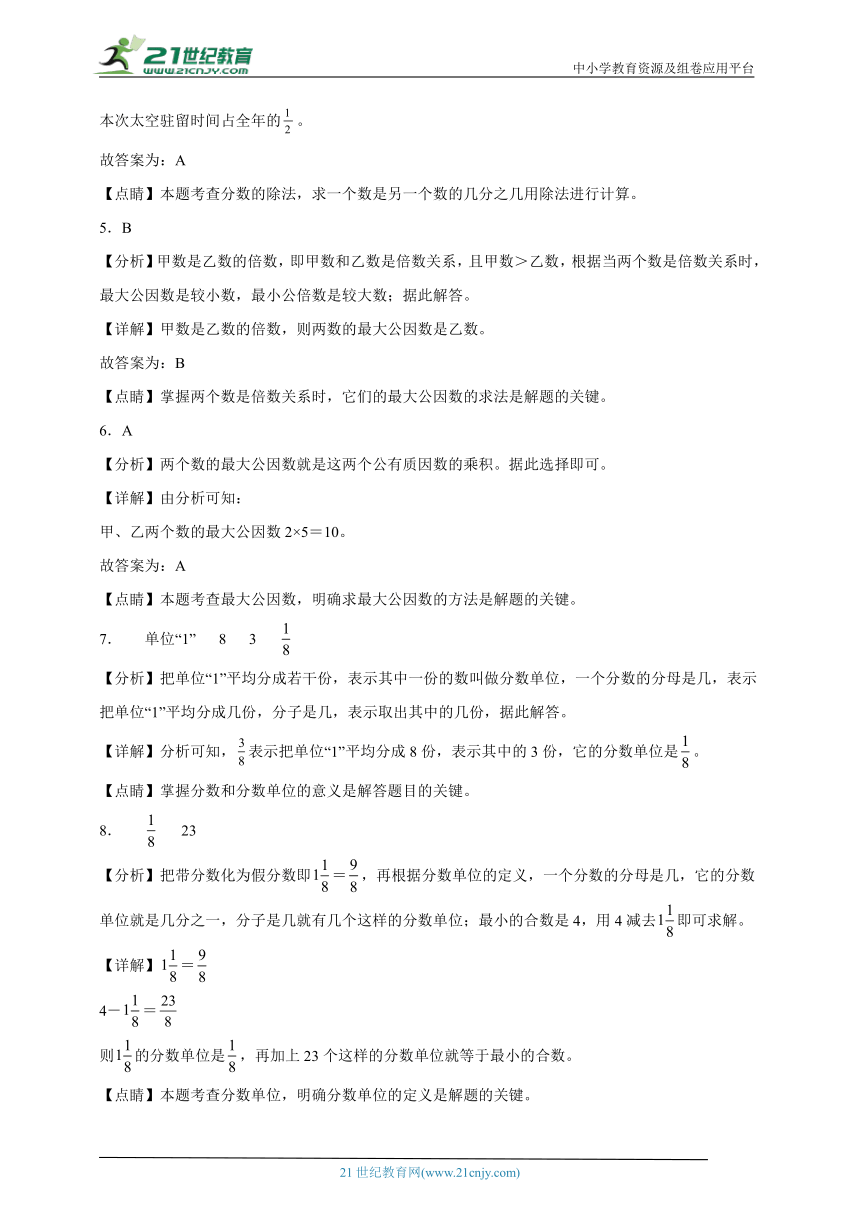 21世纪教育
www.21cnjy.com
中小学教育资源及组卷应用平台

本次太空驻留时间占全年的$\frac{1}{2}$。

故答案为：A

【点睛】本题考查分数的除法，求一个数是另一个数的几分之几用除法进行计算。

5．B

【分析】甲数是乙数的倍数，即甲数和乙数是倍数关系，且甲数＞乙数，根据当两个数是倍数关系时，最大公因数是较小数，最小公倍数是较大数；据此解答。

【详解】甲数是乙数的倍数，则两数的最大公因数是乙数。

故答案为：B

【点睛】掌握两个数是倍数关系时，它们的最大公因数的求法是解题的关键。

6．A

【分析】两个数的最大公因数就是这两个公有质因数的乘积。据此选择即可。

【详解】由分析可知：

甲、乙两个数的最大公因数 2×5＝10。

故答案为：A

【点睛】本题考查最大公因数，明确求最大公因数的方法是解题的关键。

7．　单位“1”　8　3　$\frac{1}{8}$

【分析】把单位“1”平均分成若干份，表示其中一份的数叫做分数单位，一个分数的分母是几，表示把单位“1”平均分成几份，分子是几，表示取出其中的几份，据此解答。

【详解】分析可知，$\frac{3}{8}$表示把单位“1”平均分成 8 份，表示其中的 3 份，它的分数单位是$\frac{1}{8}$。

【点睛】掌握分数和分数单位的意义是解答题目的关键。

8．　$\frac{1}{8}$　23

【分析】把带分数化为假分数即$1\frac{1}{8}=\frac{9}{8}$，再根据分数单位的定义，一个分数的分母是几，它的分数单位就是几分之一，分子是几就有几个这样的分数单位；最小的合数是 4，用 4 减去$1\frac{1}{8}$即可求解。

【详解】$1\frac{1}{8}=\frac{9}{8}$

$4-1\frac{1}{8}=\frac{23}{8}$

则$1\frac{1}{8}$的分数单位是$\frac{1}{8}$，再加上 23 个这样的分数单位就等于最小的合数。

【点睛】本题考查分数单位，明确分数单位的定义是解题的关键。

21 世纪教育网(www.21cnjy.com)